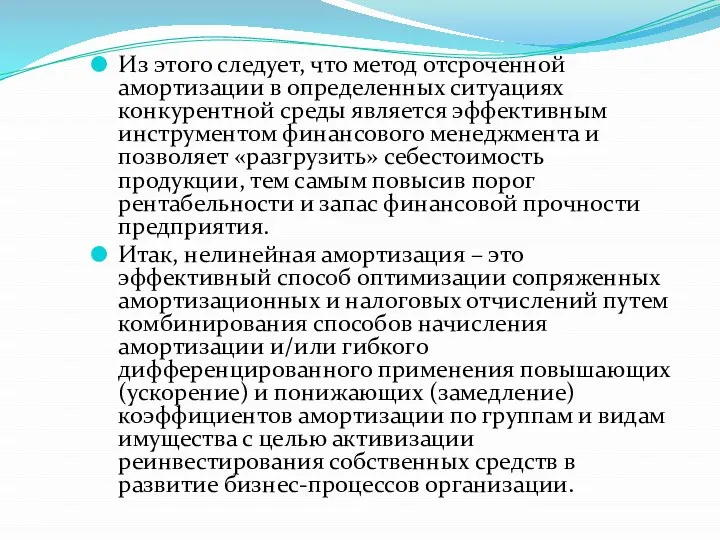 Из этого следует, что метод отсроченной амортизации в определенных ситуациях конкурентной среды является эффективным инструментом финансового менеджмента и позволяет «разгрузить» себестоимость продукции, тем самым повысив порог рентабельности и запас финансовой прочности предприятия.

Итак, нелинейная амортизация – это эффективный способ оптимизации сопряженных амортизационных и налоговых отчислений путем комбинирования способов начисления амортизации и/или гибкого дифференцированного применения повышающих (ускорение) и понижающих (замедление) коэффициентов амортизации по группам и видам имущества с целью активизации реинвестирования собственных средств в развитие бизнес-процессов организации.